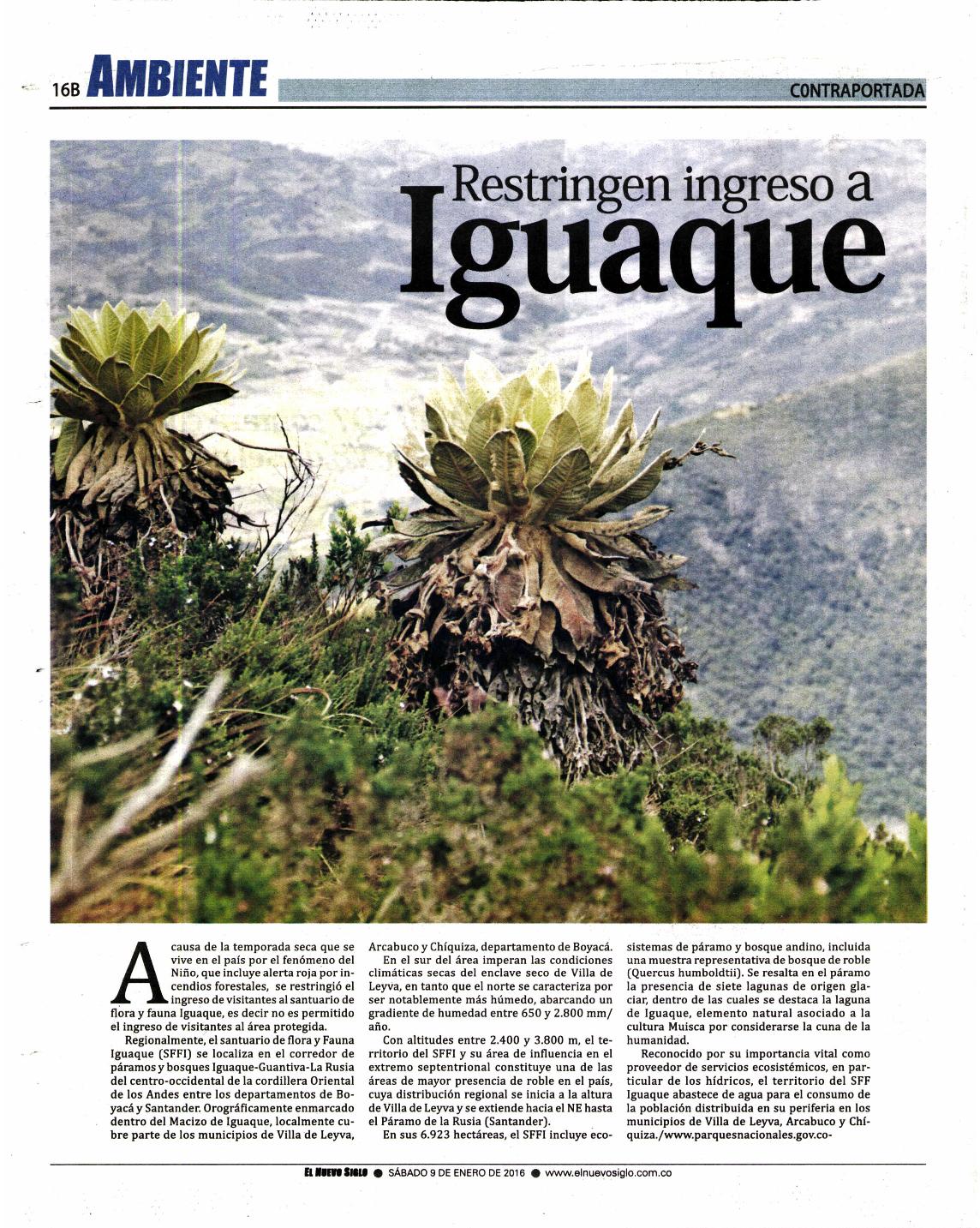 16B AMBIENTE

CONTRAPORTADA

Restringen ingreso a Iguaque

A causa de la temporada seca que se vive en el país por el fenómeno del Niño, que incluye alerta roja por incendios forestales, se restringió el ingreso de visitantes al santuario de flora y fauna Iguaque, es decir no es permitido el ingreso de visitantes al área protegida.

Regionalmente, el santuario de flora y Fauna Iguaque (SFFI) se localiza en el corredor de páramos y bosques Iguaque-Guantiva-La Rusia del centro-occidental de la cordillera Oriental de los Andes entre los departamentos de Boyacá y Santander. Orográficamente enmarcado dentro del Macizo de Iguaque, localmente cubre parte de los municipios de Villa de Leyva, Arcabuco y Chíquiza, departamento de Boyacá.

En el sur del área imperan las condiciones climáticas secas del enclave seco de Villa de Leyva, en tanto que el norte se caracteriza por ser notablemente más húmedo, abarcando un gradiente de humedad entre 650 y 2.800 mm/año.

Con altitudes entre 2.400 y 3.800 m, el territorio del SFFI y su área de influencia en el extremo septentrional constituye una de las áreas de mayor presencia de roble en el país, cuya distribución regional se inicia a la altura de Villa de Leyva y se extiende hacia el NE hasta el Páramo de la Rusia (Santander).

En sus 6.923 hectáreas, el SFFI incluye ecosistemas de páramo y bosque andino, incluida una muestra representativa de bosque de roble (Quercus humboldtii). Se resalta en el páramo la presencia de siete lagunas de origen glaciar, dentro de las cuales se destaca la laguna de Iguaque, elemento natural asociado a la cultura Muisca por considerarse la cuna de la humanidad.

Reconocido por su importancia vital como proveedor de servicios ecosistémicos, en particular de los hídricos, el territorio del SFF Iguaque abastece de agua para el consumo de la población distribuida en su periferia en los municipios de Villa de Leyva, Arcabuco y Chíquiza./www.parquesnacionales.gov.co-

EL NUEVO SIGLO ● SÁBADO 9 DE ENERO DE 2016 ● www.elnuevosiglo.com.co